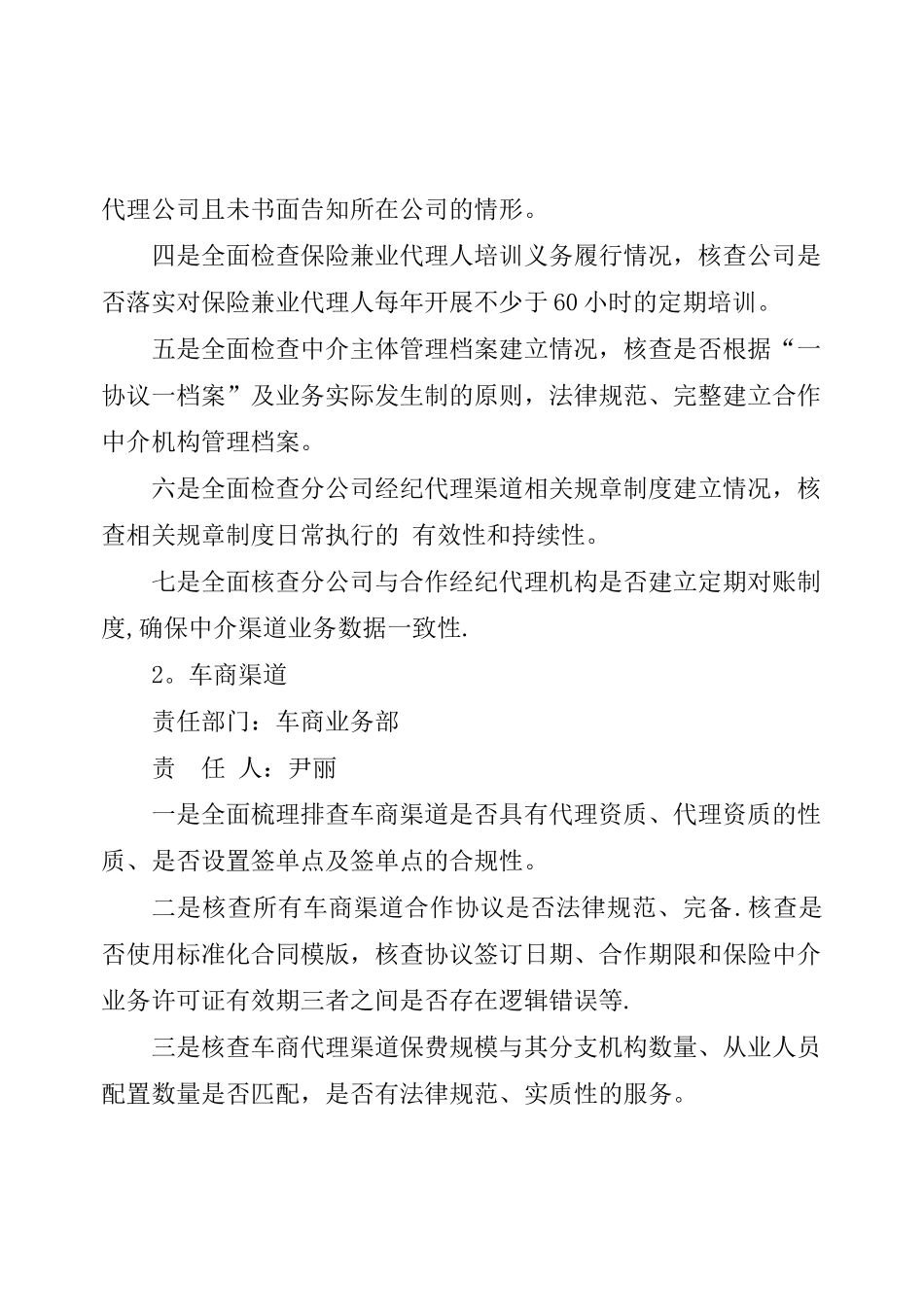 代理公司且未书面告知所在公司的情形。

四是全面检查保险兼业代理人培训义务履行情况，核查公司是否落实对保险兼业代理人每年开展不少于60小时的定期培训。

五是全面检查中介主体管理档案建立情况，核查是否根据“一协议一档案”及业务实际发生制的原则，法律规范、完整建立合作中介机构管理档案。

六是全面检查分公司经纪代理渠道相关规章制度建立情况，核查相关规章制度日常执行的 有效性和持续性。

七是全面核查分公司与合作经纪代理机构是否建立定期对账制度,确保中介渠道业务数据一致性.

2。车商渠道

责任部门：车商业务部

责　任 人：尹丽

一是全面梳理排查车商渠道是否具有代理资质、代理资质的性质、是否设置签单点及签单点的合规性。

二是核查所有车商渠道合作协议是否法律规范、完备.核查是否使用标准化合同模版，核查协议签订日期、合作期限和保险中介业务许可证有效期三者之间是否存在逻辑错误等.

三是核查车商代理渠道保费规模与其分支机构数量、从业人员配置数量是否匹配，是否有法律规范、实质性的服务。